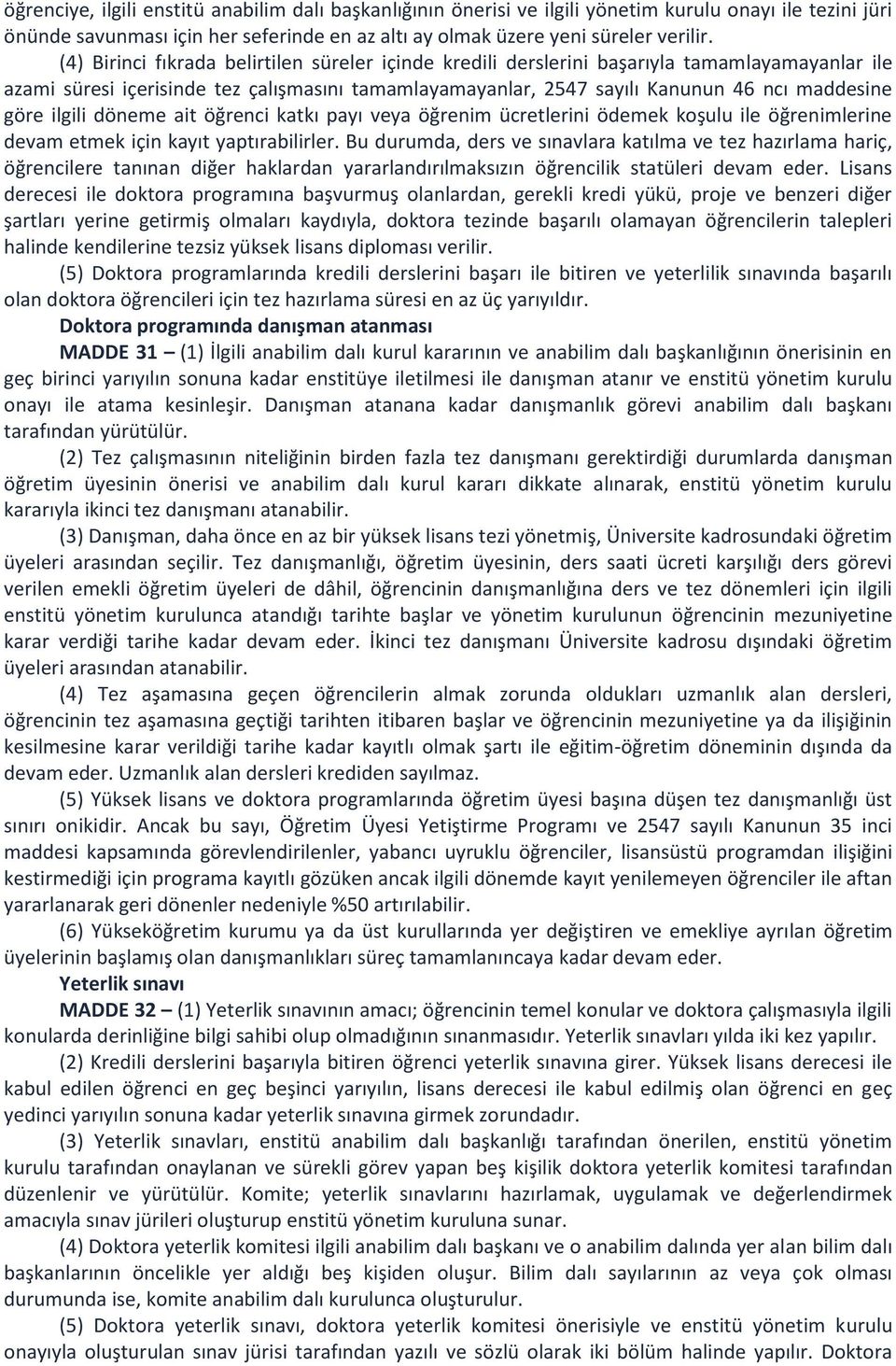 öğrenciye, ilgili enstitü anabilim dalı başkanlığının önerisi ve ilgili yönetim kurulu onayı ile tezini jüri önünde savunması için her seferinde en az altı ay olmak üzere yeni süreler verilir.

(4) Birinci fıkrada belirtilen süreler içinde kredili derslerini başarıyla tamamlayamayanlar ile azami süresi içerisinde tez çalışmasını tamamlayamayanlar, 2547 sayılı Kanunun 46 ncı maddesine göre ilgili döneme ait öğrenci katkı payı veya öğrenim ücretlerini ödemek koşulu ile öğrenimlerine devam etmek için kayıt yaptırabilirler. Bu durumda, ders ve sınavlara katılma ve tez hazırlama hariç, öğrencilere tanınan diğer haklardan yararlandırılmaksızın öğrencilik statüleri devam eder. Lisans derecesi ile doktora programına başvurmuş olanlardan, gerekli kredi yükü, proje ve benzeri diğer şartları yerine getirmiş olmaları kaydıyla, doktora tezinde başarılı olamayan öğrencilerin talepleri halinde kendilerine tezsiz yüksek lisans diploması verilir.

(5) Doktora programlarında kredili derslerini başarı ile bitiren ve yeterlilik sınavında başarılı olan doktora öğrencileri için tez hazırlama süresi en az üç yarıyıldır.

Doktora programında danışman atanması

MADDE 31 – (1) İlgili anabilim dalı kurul kararının ve anabilim dalı başkanlığının önerisinin en geç birinci yarıyılın sonuna kadar enstitüye iletilmesi ile danışman atanır ve enstitü yönetim kurulu onayı ile atama kesinleşir. Danışman atanana kadar danışmanlık görevi anabilim dalı başkanı tarafından yürütülür.

(2) Tez çalışmasının niteliğinin birden fazla tez danışmanı gerektirdiği durumlarda danışman öğretim üyesinin önerisi ve anabilim dalı kurul kararı dikkate alınarak, enstitü yönetim kurulu kararıyla ikinci tez danışmanı atanabilir.

(3) Danışman, daha önce en az bir yüksek lisans tezi yönetmiş, Üniversite kadrosundaki öğretim üyeleri arasından seçilir. Tez danışmanlığı, öğretim üyesinin, ders saati ücreti karşılığı ders görevi verilen emekli öğretim üyeleri de dâhil, öğrencinin danışmanlığına ders ve tez dönemleri için ilgili enstitü yönetim kurulunca atandığı tarihte başlar ve yönetim kurulunun öğrencinin mezuniyetine karar verdiği tarihe kadar devam eder. İkinci tez danışmanı Üniversite kadrosu dışındaki öğretim üyeleri arasından atanabilir.

(4) Tez aşamasına geçen öğrencilerin almak zorunda oldukları uzmanlık alan dersleri, öğrencinin tez aşamasına geçtiği tarihten itibaren başlar ve öğrencinin mezuniyetine ya da ilişiğinin kesilmesine karar verildiği tarihe kadar kayıtlı olmak şartı ile eğitim-öğretim döneminin dışında da devam eder. Uzmanlık alan dersleri krediden sayılmaz.

(5) Yüksek lisans ve doktora programlarında öğretim üyesi başına düşen tez danışmanlığı üst sınırı onikidir. Ancak bu sayı, Öğretim Üyesi Yetiştirme Programı ve 2547 sayılı Kanunun 35 inci maddesi kapsamında görevlendirilenler, yabancı uyruklu öğrenciler, lisansüstü programdan ilişiğini kestirmediği için programa kayıtlı gözüken ancak ilgili dönemde kayıt yenilemeyen öğrenciler ile aftan yararlanarak geri dönenler nedeniyle %50 artırılabilir.

(6) Yükseköğretim kurumu ya da üst kurullarında yer değiştiren ve emekliye ayrılan öğretim üyelerinin başlamış olan danışmanlıkları süreç tamamlanıncaya kadar devam eder.

Yeterlik sınavı

MADDE 32 – (1) Yeterlik sınavının amacı; öğrencinin temel konular ve doktora çalışmasıyla ilgili konularda derinliğine bilgi sahibi olup olmadığının sınanmasıdır. Yeterlik sınavları yılda iki kez yapılır.

(2) Kredili derslerini başarıyla bitiren öğrenci yeterlik sınavına girer. Yüksek lisans derecesi ile kabul edilen öğrenci en geç beşinci yarıyılın, lisans derecesi ile kabul edilmiş olan öğrenci en geç yedinci yarıyılın sonuna kadar yeterlik sınavına girmek zorundadır.

(3) Yeterlik sınavları, enstitü anabilim dalı başkanlığı tarafından önerilen, enstitü yönetim kurulu tarafından onaylanan ve sürekli görev yapan beş kişilik doktora yeterlik komitesi tarafından düzenlenir ve yürütülür. Komite; yeterlik sınavlarını hazırlamak, uygulamak ve değerlendirmek amacıyla sınav jürileri oluşturup enstitü yönetim kuruluna sunar.

(4) Doktora yeterlik komitesi ilgili anabilim dalı başkanı ve o anabilim dalında yer alan bilim dalı başkanlarının öncelikle yer aldığı beş kişiden oluşur. Bilim dalı sayılarının az veya çok olması durumunda ise, komite anabilim dalı kurulunca oluşturulur.

(5) Doktora yeterlik sınavı, doktora yeterlik komitesi önerisiyle ve enstitü yönetim kurulu onayıyla oluşturulan sınav jürisi tarafından yazılı ve sözlü olarak iki bölüm halinde yapılır. Doktora